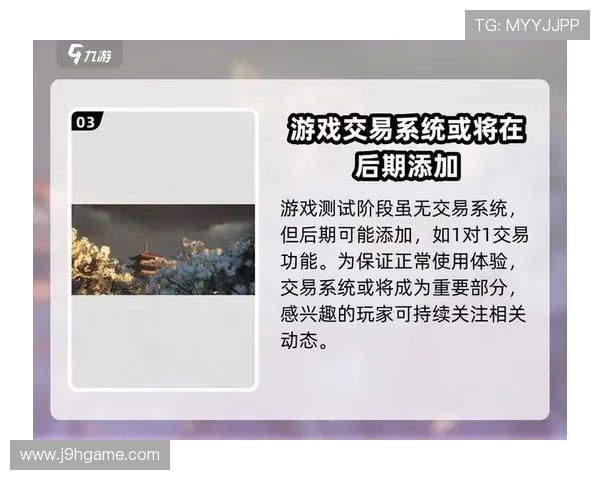 TG: MYYJJPP

九游

03

游戏交易系统或将在后期添加

游戏测试阶段虽无交易系统，但后期可能添加，如1对1交易功能。为保证正常使用体验，交易系统或将成为重要部分，感兴趣的玩家可持续关注相关动态。

www.j9hgame.com